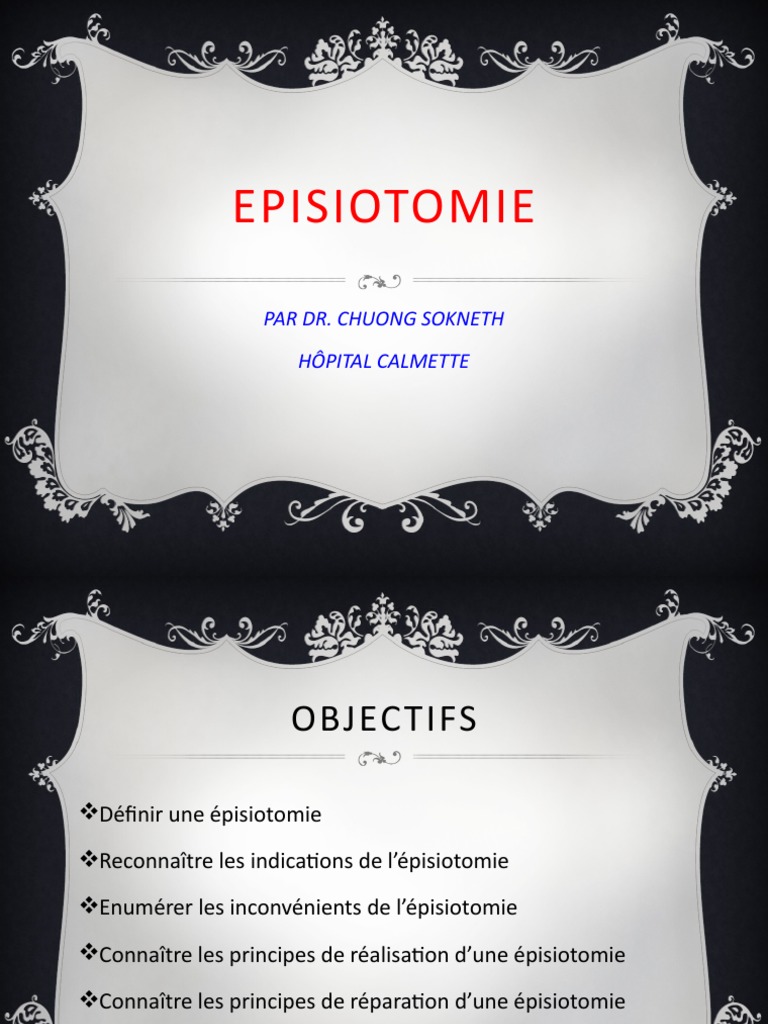 EPISIOTOMIE

PAR DR. CHUONG SOKNETH

HÔPITAL CALMETTE

OBJECTIFS

❖Définir une épisiotomie

❖Reconnaître les indications de l'épisiotomie

❖Enumérer les inconvénients de l'épisiotomie

❖Connaître les principes de réalisation d'une épisiotomie

❖Connaître les principes de réparation d'une épisiotomie